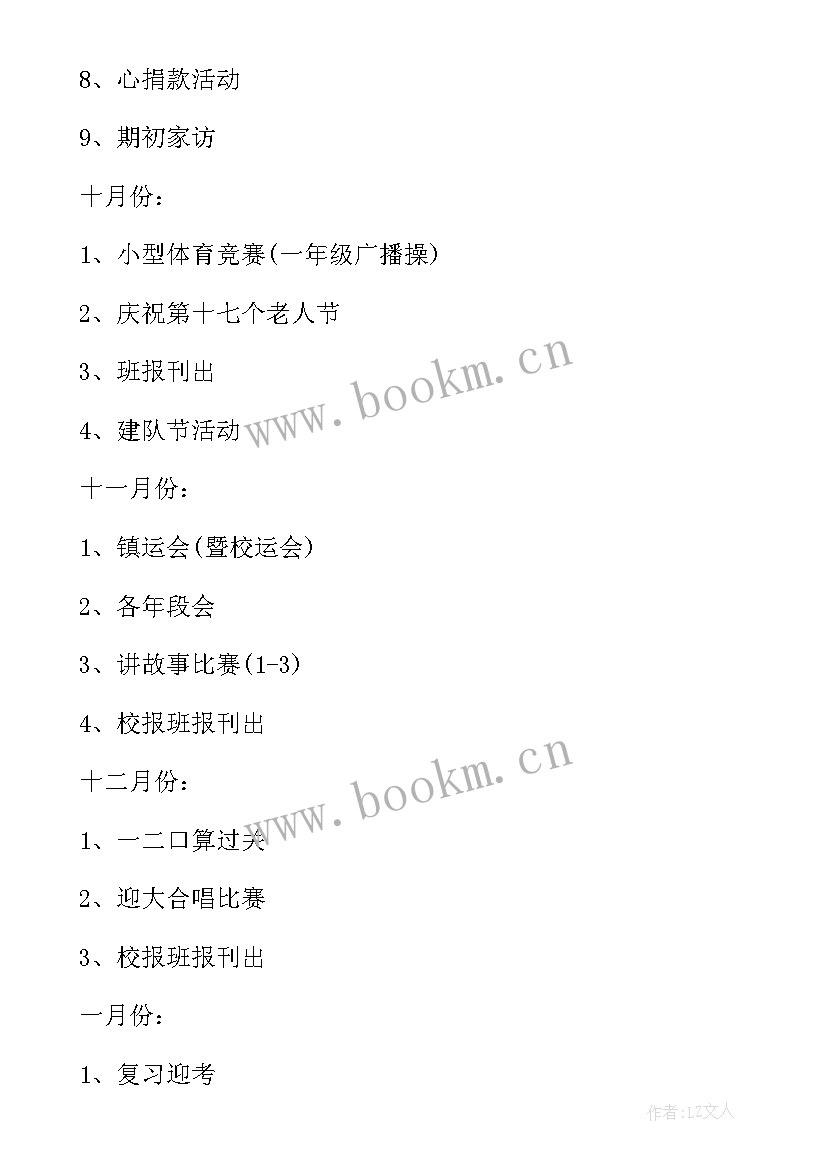 8、心捐款活动

9、期初家访

十月份：

1、小型体育竞赛(一年级广播操)

2、庆祝第十七个老人节

3、班报刊出

4、建队节活动

www.bookm.cn

十一月份：

1、镇运会(暨校运会)

2、各年段会

3、讲故事比赛(1-3)

4、校报班报刊出

www.bookm.cn

十二月份：

1、一二口算过关

2、迎大合唱比赛

3、校报班报刊出

一月份：

1、复习迎考

作者：LZ文人